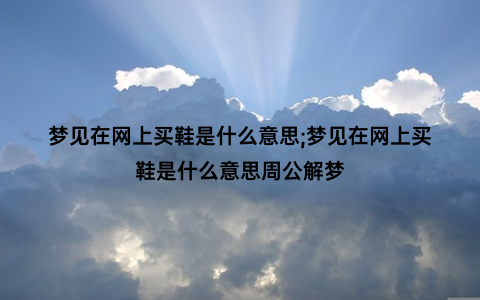 梦见在网上买鞋是什么意思;梦见在网上买鞋是什么意思周公解梦